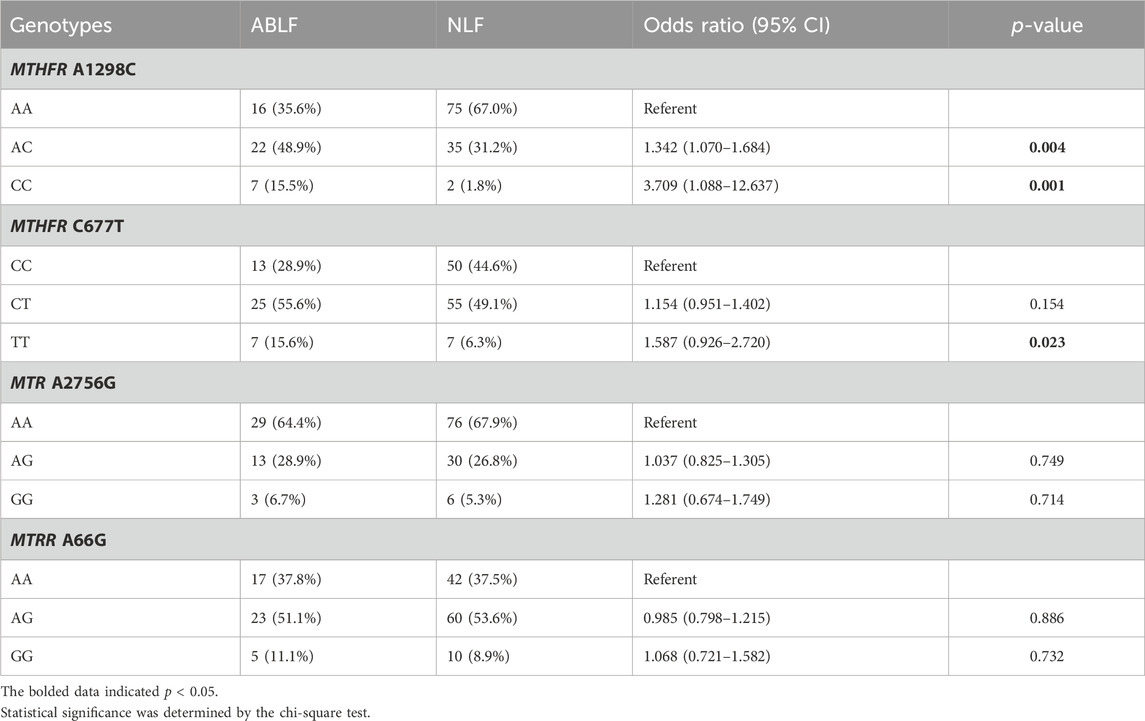 | Genotypes | ABLF | NLF | Odds ratio (95% CI) | p-value |
|---|---|---|---|---|
| MTHFR A1298C | | | | |
| AA | 16 (35.6%) | 75 (67.0%) | Referent | |
| AC | 22 (48.9%) | 35 (31.2%) | 1.342 (1.070–1.684) | 0.004 |
| CC | 7 (15.5%) | 2 (1.8%) | 3.709 (1.088–12.637) | 0.001 |
| MTHFR C677T | | | | |
| CC | 13 (28.9%) | 50 (44.6%) | Referent | |
| CT | 25 (55.6%) | 55 (49.1%) | 1.154 (0.951–1.402) | 0.154 |
| TT | 7 (15.6%) | 7 (6.3%) | 1.587 (0.926–2.720) | 0.023 |
| MTR A2756G | | | | |
| AA | 29 (64.4%) | 76 (67.9%) | Referent | |
| AG | 13 (28.9%) | 30 (26.8%) | 1.037 (0.825–1.305) | 0.749 |
| GG | 3 (6.7%) | 6 (5.3%) | 1.281 (0.674–1.749) | 0.714 |
| MTRR A66G | | | | |
| AA | 17 (37.8%) | 42 (37.5%) | Referent | |
| AG | 23 (51.1%) | 60 (53.6%) | 0.985 (0.798–1.215) | 0.886 |
| GG | 5 (11.1%) | 10 (8.9%) | 1.068 (0.721–1.582) | 0.732 |

The bolded data indicated $p < 0.05$.
Statistical significance was determined by the chi-square test.